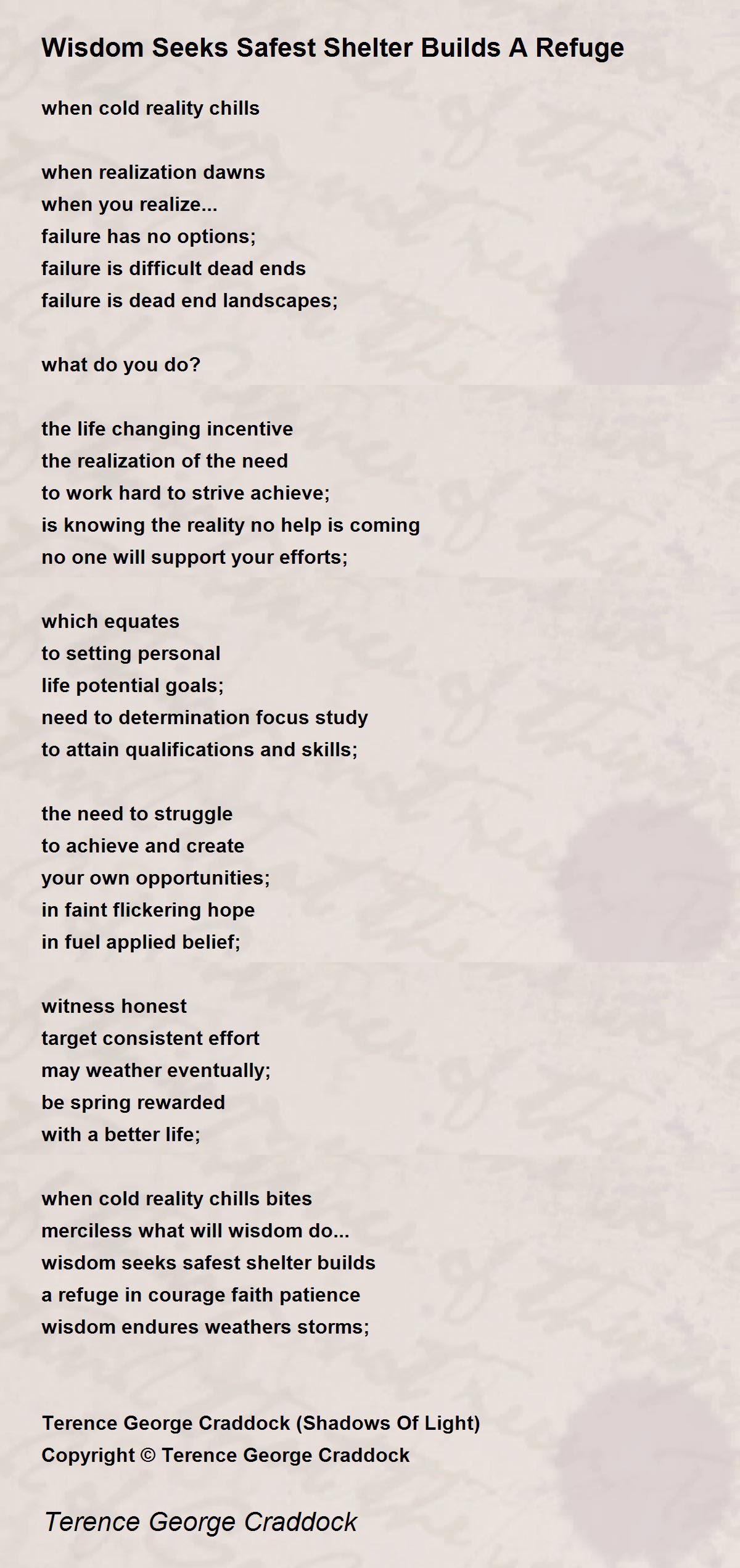 Wisdom Seeks Safest Shelter Builds A Refuge

when cold reality chills

when realization dawns
when you realize...
failure has no options;
failure is difficult dead ends
failure is dead end landscapes;

what do you do?

the life changing incentive
the realization of the need
to work hard to strive achieve;
is knowing the reality no help is coming
no one will support your efforts;

which equates
to setting personal
life potential goals;
need to determination focus study
to attain qualifications and skills;

the need to struggle
to achieve and create
your own opportunities;
in faint flickering hope
in fuel applied belief;

witness honest
target consistent effort
may weather eventually;
be spring rewarded
with a better life;

when cold reality chills bites
merciless what will wisdom do...
wisdom seeks safest shelter builds
a refuge in courage faith patience
wisdom endures weathers storms;

Terence George Craddock (Shadows Of Light)
Copyright © Terence George Craddock

Terence George Craddock